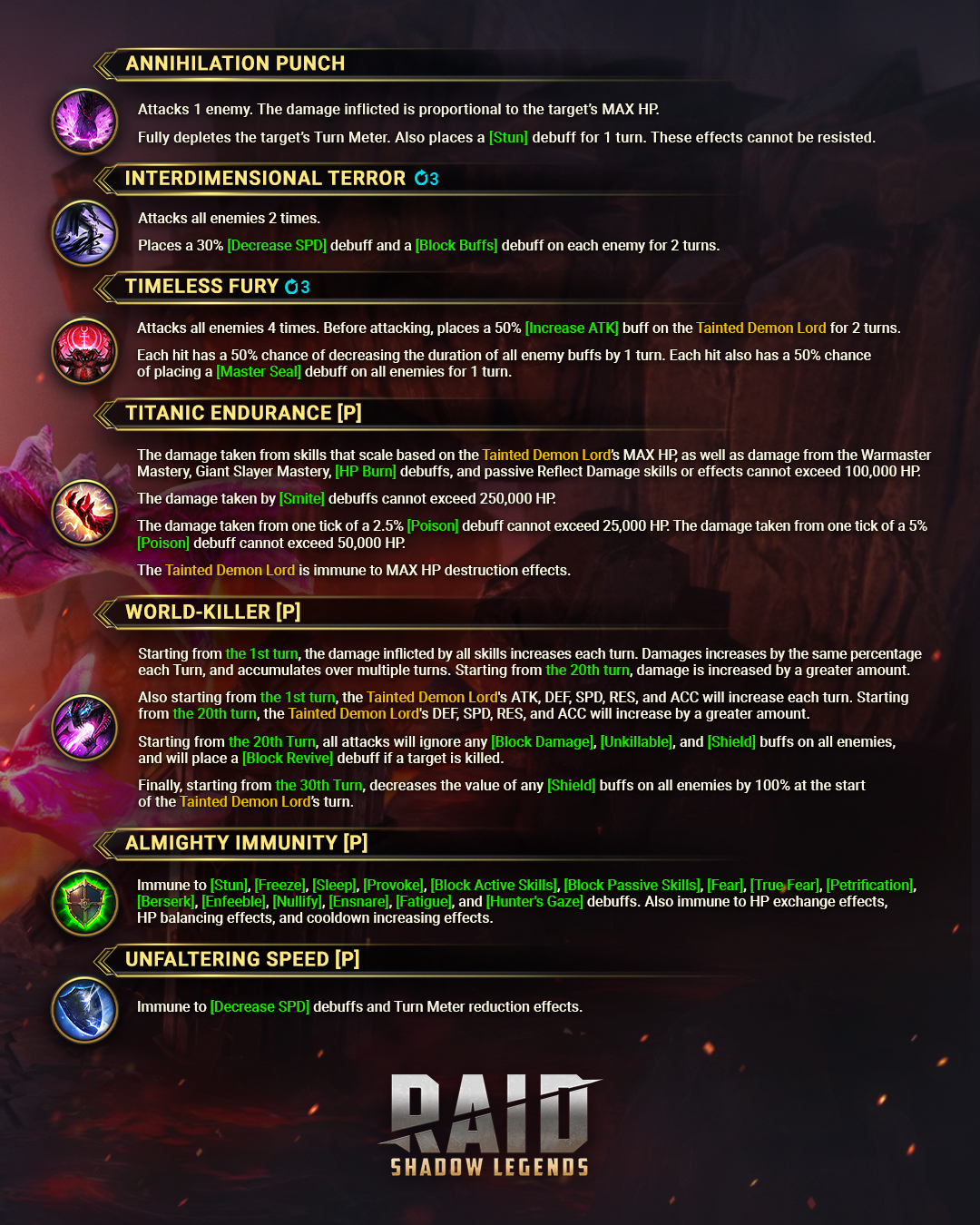 ANNIHILATION PUNCH

Attacks 1 enemy. The damage inflicted is proportional to the target's MAX HP.

Fully depletes the target's Turn Meter. Also places a [Stun] debuff for 1 turn. These effects cannot be resisted.

INTERDIMENSIONAL TERROR 3

Attacks all enemies 2 times.

Places a 30% [Decrease SPD] debuff and a [Block Buffs] debuff on each enemy for 2 turns.

TIMELESS FURY 3

Attacks all enemies 4 times. Before attacking, places a 50% [Increase ATK] buff on the Tainted Demon Lord for 2 turns.

Each hit has a 50% chance of decreasing the duration of all enemy buffs by 1 turn. Each hit also has a 50% chance of placing a [Master Seal] debuff on all enemies for 1 turn.

TITANIC ENDURANCE [P]

The damage taken from skills that scale based on the Tainted Demon Lord's MAX HP, as well as damage from the Warmaster Mastery, Giant Slayer Mastery, [HP Burn] debuffs, and passive Reflect Damage skills or effects cannot exceed 100,000 HP.

The damage taken by [Smite] debuffs cannot exceed 250,000 HP.

The damage taken from one tick of a 2.5% [Poison] debuff cannot exceed 25,000 HP. The damage taken from one tick of a 5% [Poison] debuff cannot exceed 50,000 HP.

The Tainted Demon Lord is immune to MAX HP destruction effects.

WORLD-KILLER [P]

Starting from the 1st turn, the damage inflicted by all skills increases each turn. Damages increases by the same percentage each Turn, and accumulates over multiple turns. Starting from the 20th turn, damage is increased by a greater amount.

Also starting from the 1st turn, the Tainted Demon Lord's ATK, DEF, SPD, RES, and ACC will increase each turn. Starting from the 20th turn, the Tainted Demon Lord's DEF, SPD, RES, and ACC will increase by a greater amount.

Starting from the 20th Turn, all attacks will ignore any [Block Damage], [Unkillable], and [Shield] buffs on all enemies, and will place a [Block Revive] debuff if a target is killed.

Finally, starting from the 30th Turn, decreases the value of any [Shield] buffs on all enemies by 100% at the start of the Tainted Demon Lord's turn.

ALMIGHTY IMMUNITY [P]

Immune to [Stun], [Freeze], [Sleep], [Provoke], [Block Active Skills], [Block Passive Skills], [Fear], [True Fear], [Petrification], [Berserk], [Enfeeble], [Nullify], [Ensnare], [Fatigue], and [Hunter's Gaze] debuffs. Also immune to HP exchange effects, HP balancing effects, and cooldown increasing effects.

UNFALTERING SPEED [P]

Immune to [Decrease SPD] debuffs and Turn Meter reduction effects.

RAID
SHADOW LEGENDS